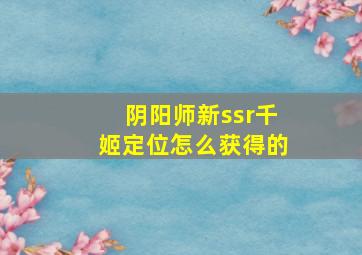 阴阳师新ssr千姬定位怎么获得的